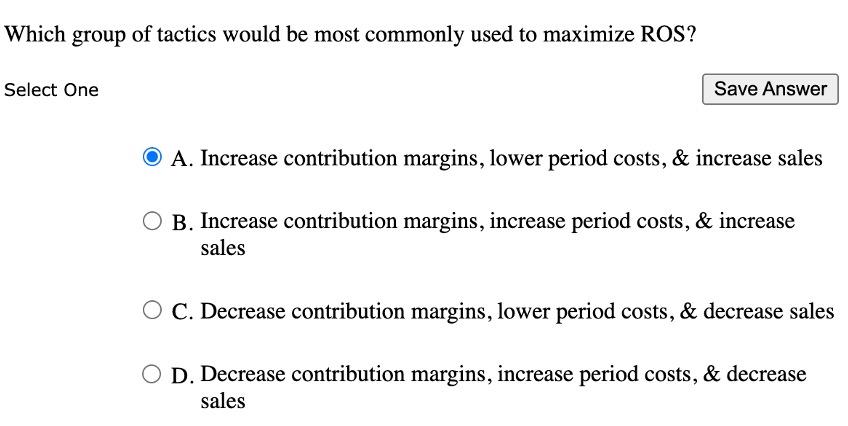 Which group of tactics would be most commonly used to maximize ROS?

Select One

Save Answer

A. Increase contribution margins, lower period costs, & increase sales

B. Increase contribution margins, increase period costs, & increase sales

C. Decrease contribution margins, lower period costs, & decrease sales

D. Decrease contribution margins, increase period costs, & decrease sales